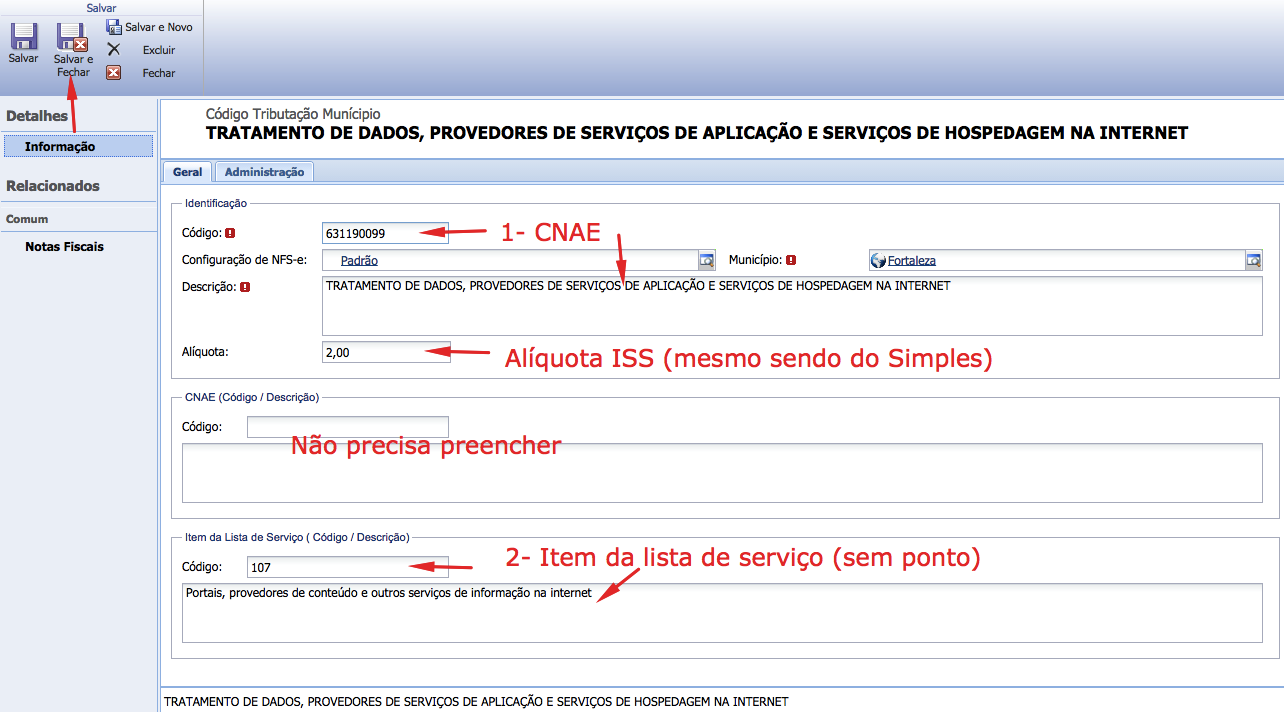 Salvar
Salvar
Salvar e Fechar
Salvar e Novo
Excluir
Fechar

Detalhes
Informação
Relacionados
Comum
Notas Fiscais

Código Tributação Município
TRATAMENTO DE DADOS, PROVEDORES DE SERVIÇOS DE APLICAÇÃO E SERVIÇOS DE HOSPEDAGEM NA INTERNET

Geral
Administração

Identificação
Código: 631190099
1- CNAE
Configuração de NFS-e: Padrão
Município: Fortaleza
Descrição: TRATAMENTO DE DADOS, PROVEDORES DE SERVIÇOS DE APLICAÇÃO E SERVIÇOS DE HOSPEDAGEM NA INTERNET
Alíquota: 2,00
Alíquota ISS (mesmo sendo do Simples)

CNAE (Código / Descrição)
Código:
Não precisa preencher

Item da Lista de Serviço ( Código / Descrição)
Código: 107
2- Item da lista de serviço (sem ponto)
Portais, provedores de conteúdo e outros serviços de informação na internet

TRATAMENTO DE DADOS, PROVEDORES DE SERVIÇOS DE APLICAÇÃO E SERVIÇOS DE HOSPEDAGEM NA INTERNET